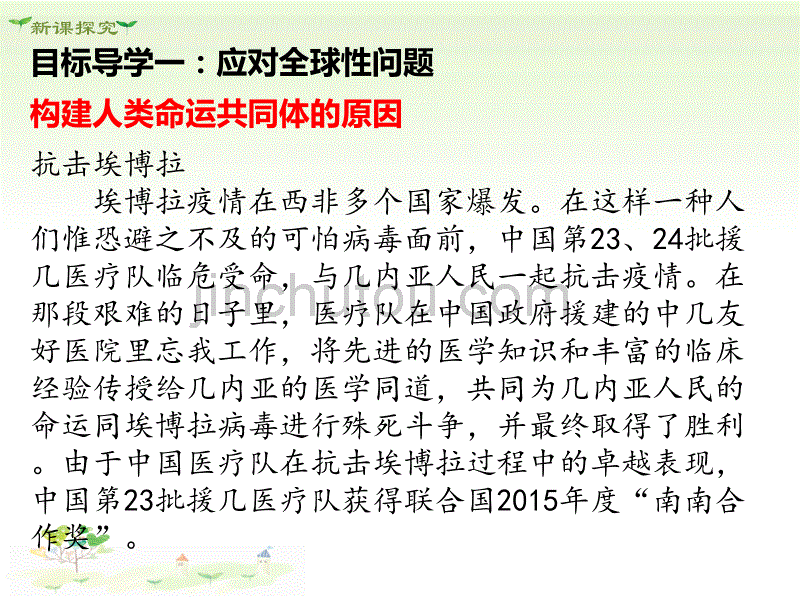 新课探究

目标导学一：应对全球性问题

构建人类命运共同体的原因

抗击埃博拉

埃博拉疫情在西非多个国家爆发。在这样一种人们惟恐避之不及的可怕病毒面前，中国第23、24批援几医疗队临危受命，与几内亚人民一起抗击疫情。在那段艰难的日子里，医疗队在中国政府援建的中几友好医院里忘我工作，将先进的医学知识和丰富的临床经验传授给几内亚的医学同道，共同为几内亚人民的命运同埃博拉病毒进行殊死斗争，并最终取得了胜利。由于中国医疗队在抗击埃博拉过程中的卓越表现，中国第23批援几医疗队获得联合国2015年度“南南合作奖”。

jinchutou.com